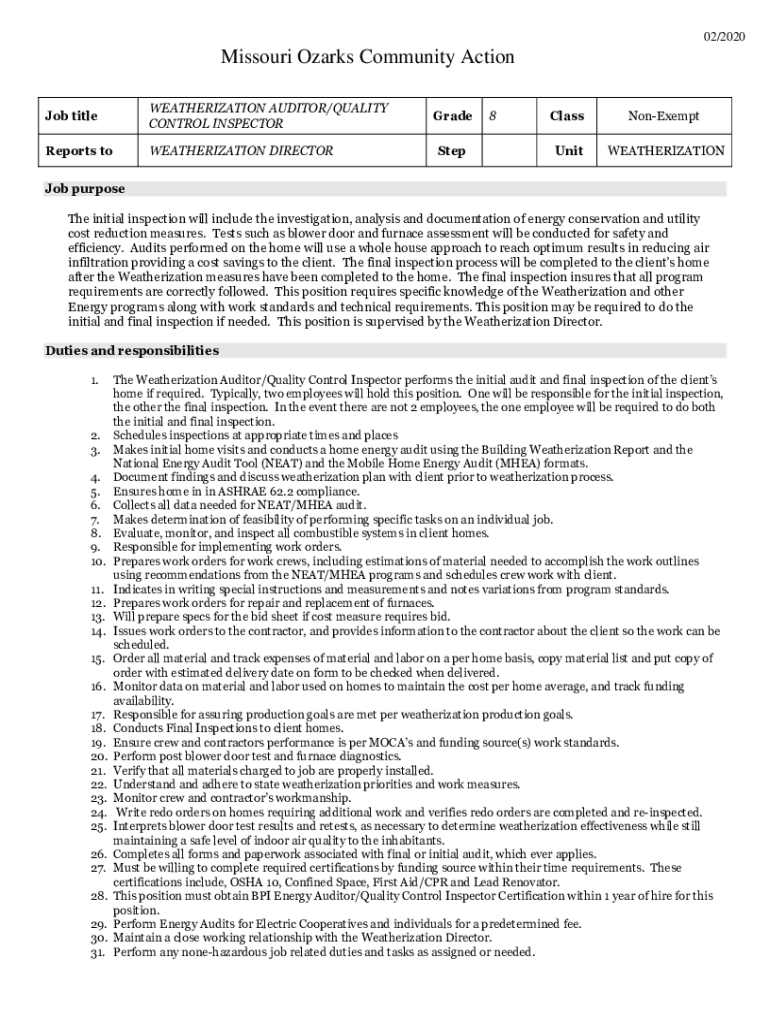 02/2020

Missouri Ozarks Community Action

| Job title | WEATHERIZATION AUDITOR/QUALITY CONTROL INSPECTOR | Grade | 8 | Class | Non-Exempt |
|---|---|---|---|---|---|
| Reports to | WEATHERIZATION DIRECTOR | Step | | Unit | WEATHERIZATION |

Job purpose

The initial inspection will include the investigation, analysis and documentation of energy conservation and utility cost reduction measures. Tests such as blower door and furnace assessment will be conducted for safety and efficiency. Audits performed on the home will use a whole house approach to reach optimum results in reducing air infiltration providing a cost savings to the client. The final inspection process will be completed to the client's home after the Weatherization measures have been completed to the home. The final inspection insures that all program requirements are correctly followed. This position requires specific knowledge of the Weatherization and other Energy programs along with work standards and technical requirements. This position may be required to do the initial and final inspection if needed. This position is supervised by the Weatherization Director.

Duties and responsibilities

1. The Weatherization Auditor/Quality Control Inspector performs the initial audit and final inspection of the client's home if required. Typically, two employees will hold this position. One will be responsible for the initial inspection, the other the final inspection. In the event there are not 2 employees, the one employee will be required to do both the initial and final inspection.
2. Schedules inspections at appropriate times and places
3. Makes initial home visits and conducts a home energy audit using the Building Weatherization Report and the National Energy Audit Tool (NEAT) and the Mobile Home Energy Audit (MHEA) formats.
4. Document findings and discuss weatherization plan with client prior to weatherization process.
5. Ensures home in in ASHRAE 62.2 compliance.
6. Collects all data needed for NEAT/MHEA audit.
7. Makes determination of feasibility of performing specific tasks on an individual job.
8. Evaluate, monitor, and inspect all combustible systems in client homes.
9. Responsible for implementing work orders.
10. Prepares work orders for work crews, including estimations of material needed to accomplish the work outlines using recommendations from the NEAT/MHEA programs and schedules crew work with client.
11. Indicates in writing special instructions and measurements and notes variations from program standards.
12. Prepares work orders for repair and replacement of furnaces.
13. Will prepare specs for the bid sheet if cost measure requires bid.
14. Issues work orders to the contractor, and provides information to the contractor about the client so the work can be scheduled.
15. Order all material and track expenses of material and labor on a per home basis, copy material list and put copy of order with estimated delivery date on form to be checked when delivered.
16. Monitor data on material and labor used on homes to maintain the cost per home average, and track funding availability.
17. Responsible for assuring production goals are met per weatherization production goals.
18. Conducts Final Inspections to client homes.
19. Ensure crew and contractors performance is per MOCA's and funding source(s) work standards.
20. Perform post blower door test and furnace diagnostics.
21. Verify that all materials charged to job are properly installed.
22. Understand and adhere to state weatherization priorities and work measures.
23. Monitor crew and contractor's workmanship.
24. Write redo orders on homes requiring additional work and verifies redo orders are completed and re-inspected.
25. Interprets blower door test results and retests, as necessary to determine weatherization effectiveness while still maintaining a safe level of indoor air quality to the inhabitants.
26. Completes all forms and paperwork associated with final or initial audit, which ever applies.
27. Must be willing to complete required certifications by funding source within their time requirements. These certifications include, OSHA 10, Confined Space, First Aid/CPR and Lead Renovator.
28. This position must obtain BPI Energy Auditor/Quality Control Inspector Certification within 1 year of hire for this position.
29. Perform Energy Audits for Electric Cooperatives and individuals for a predetermined fee.
30. Maintain a close working relationship with the Weatherization Director.
31. Perform any none-hazardous job related duties and tasks as assigned or needed.